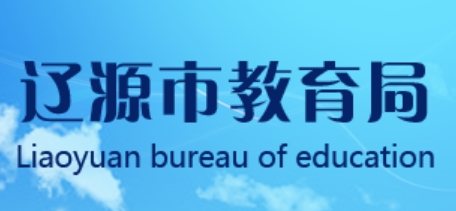 辽源市教育局
Liaoyuan bureau of education